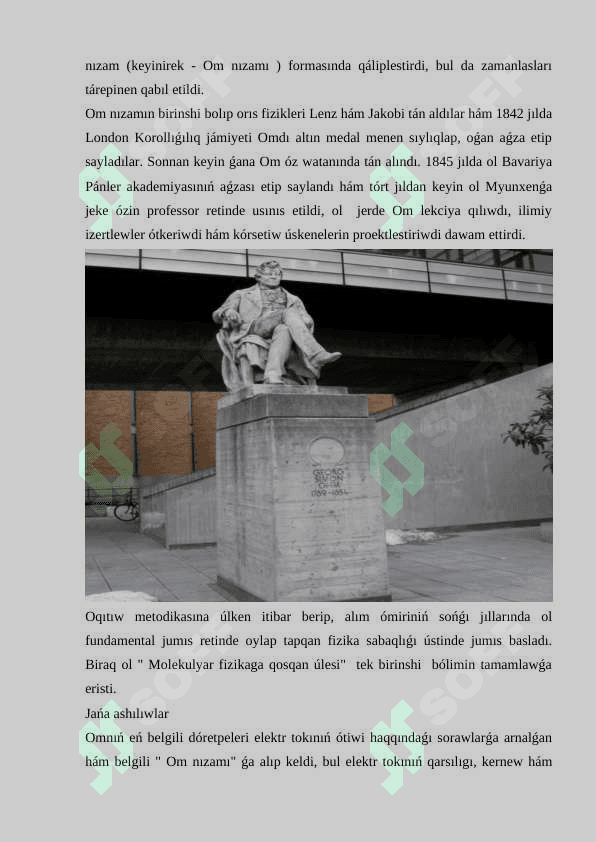 nızam (keyinirek - Om nızamı ) formasında qáliplestirdi, bul da zamanlasları tárepinen qabıl etildi.
Om nızamın birinshi bolıp orıs fizikleri Lenz hám Jakobi tán aldılar hám 1842 jılda London Korollıǵılıq jámiyeti Omdı altın medal menen sıylıqlap, oǵan aǵza etip sayladılar. Sonnan keyin ǵana Om óz watanında tán alındı. 1845 jılda ol Bavariya Pánler akademiyasınıń aǵzası etip saylandı hám tórt jıldan keyin ol Myunxenǵa jeke ózin professor retinde usınıs etildi, ol jerde Om lekciya qılıwdı, ilimiy izertlewler ótkeriwdi hám kórsetiw úskenelerin proektlestiriwdi dawam ettirdi.

GEORG SIMON OHM 1789-1854

Oqıtıw metodikasına úlken itibar berip, alım ómiriniń sońǵı jıllarında ol fundamental jumıs retinde oylap tapqan fizika sabaqlıǵı ústinde jumıs basladı. Biraq ol " Molekulyar fizikaga qosqan úlesi" tek birinshi bólimin tamamlawǵa eristi.
Jańa ashılıwlar
Omnıń eń belgili dóretpeleri elektr tokınıń ótiwi haqqındaǵı sorawlarǵa arnalǵan hám belgili " Om nızamı" ǵa alıp keldi, bul elektr tokınıń qarsılıǵı, kernew hám